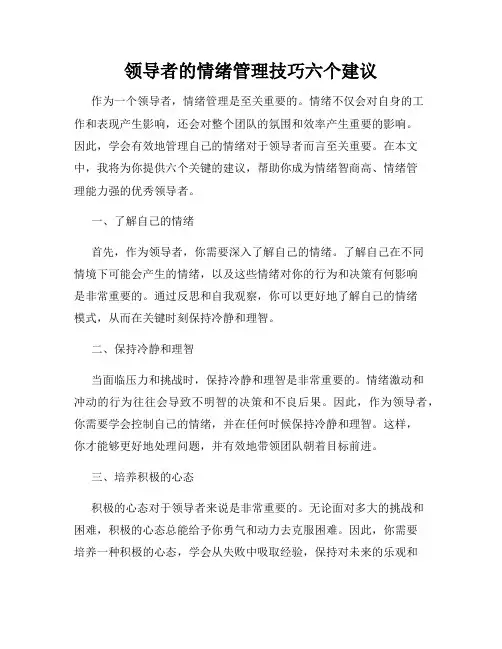 领导者的情绪管理技巧六个建议

作为一个领导者，情绪管理是至关重要的。情绪不仅会对自身的工作和表现产生影响，还会对整个团队的氛围和效率产生重要的影响。因此，学会有效地管理自己的情绪对于领导者而言至关重要。在本文中，我将为你提供六个关键的建议，帮助你成为情绪智商高、情绪管理能力强的优秀领导者。

一、了解自己的情绪

首先，作为领导者，你需要深入了解自己的情绪。了解自己在不同情境下可能会产生的情绪，以及这些情绪对你的行为和决策有何影响是非常重要的。通过反思和自我观察，你可以更好地了解自己的情绪模式，从而在关键时刻保持冷静和理智。

二、保持冷静和理智

当面临压力和挑战时，保持冷静和理智是非常重要的。情绪激动和冲动的行为往往会导致不明智的决策和不良后果。因此，作为领导者，你需要学会控制自己的情绪，并在任何时候保持冷静和理智。这样，你才能够更好地处理问题，并有效地带领团队朝着目标前进。

三、培养积极的心态

积极的心态对于领导者来说是非常重要的。无论面对多大的挑战和困难，积极的心态总能给予你勇气和动力去克服困难。因此，你需要培养一种积极的心态，学会从失败中吸取经验，保持对未来的乐观和